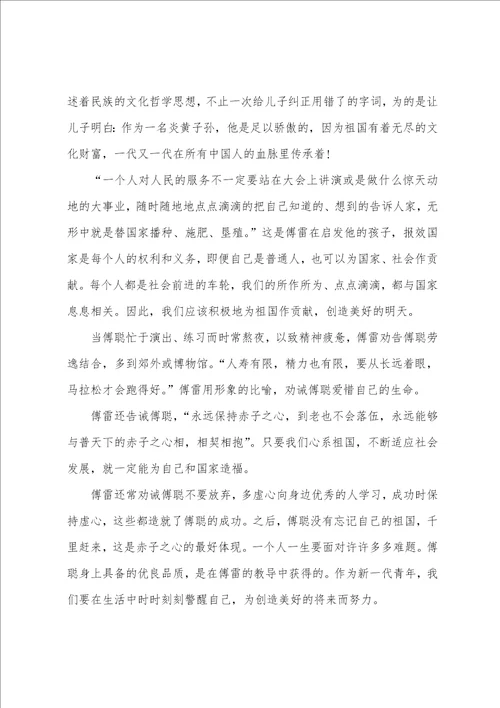 述着民族的文化哲学思想，不止一次给儿子纠正用错了的字词，为的是让儿子明白：作为一名炎黄子孙，他是足以骄傲的，因为祖国有着无尽的文化财富，一代又一代在所有中国人的血脉里传承着！

“一个人对人民的服务不一定要站在大会上讲演或是做什么惊天动地的大事业，随时随地地点点滴滴的把自己知道的、想到的告诉人家，无形中就是替国家播种、施肥、垦殖。”这是傅雷在启发他的孩子，报效国家是每个人的权利和义务，即便自己是普通人，也可以为国家、社会作贡献。每个人都是社会前进的车轮，我们的所作所为、点点滴滴，都与国家息息相关。因此，我们应该积极地为祖国作贡献，创造美好的明天。

当傅聪忙于演出、练习而时常熬夜，以致精神疲惫，傅雷劝告傅聪劳逸结合，多到郊外或博物馆。“人寿有限，精力也有限，要从长远着眼，马拉松才会跑得好。”傅雷用形象的比喻，劝诫傅聪爱惜自己的生命。

傅雷还告诫傅聪，“永远保持赤子之心，到老也不会落伍，永远能够与普天下的赤子之心相，相契相抱”。只要我们心系祖国，不断适应社会发展，就一定能为自己和国家造福。

傅雷还常劝诫傅聪不要放弃，多虚心向身边优秀的人学习，成功时保持虚心，这些都造就了傅聪的成功。之后，傅聪没有忘记自己的祖国，千里赶来，这是赤子之心的最好体现。一个人一生要面对许许多多难题。傅聪身上具备的优良品质，是在傅雷的教导中获得的。作为新一代青年，我们要在生活中时时刻刻警醒自己，为创造美好的将来而努力。